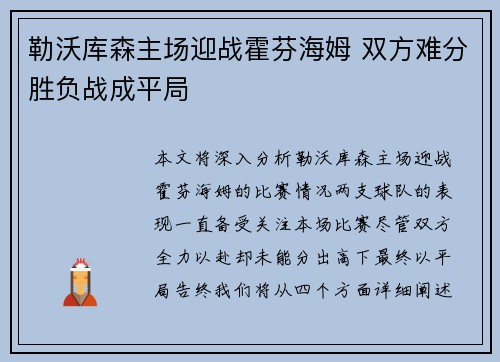 勒沃库森主场迎战霍芬海姆 双方难分胜负战成平局

本文将深入分析勒沃库森主场迎战霍芬海姆的比赛情况两支球队的表现一直备受关注本场比赛尽管双方全力以赴却未能分出高下最终以平局告终我们将从四个方面详细阐述